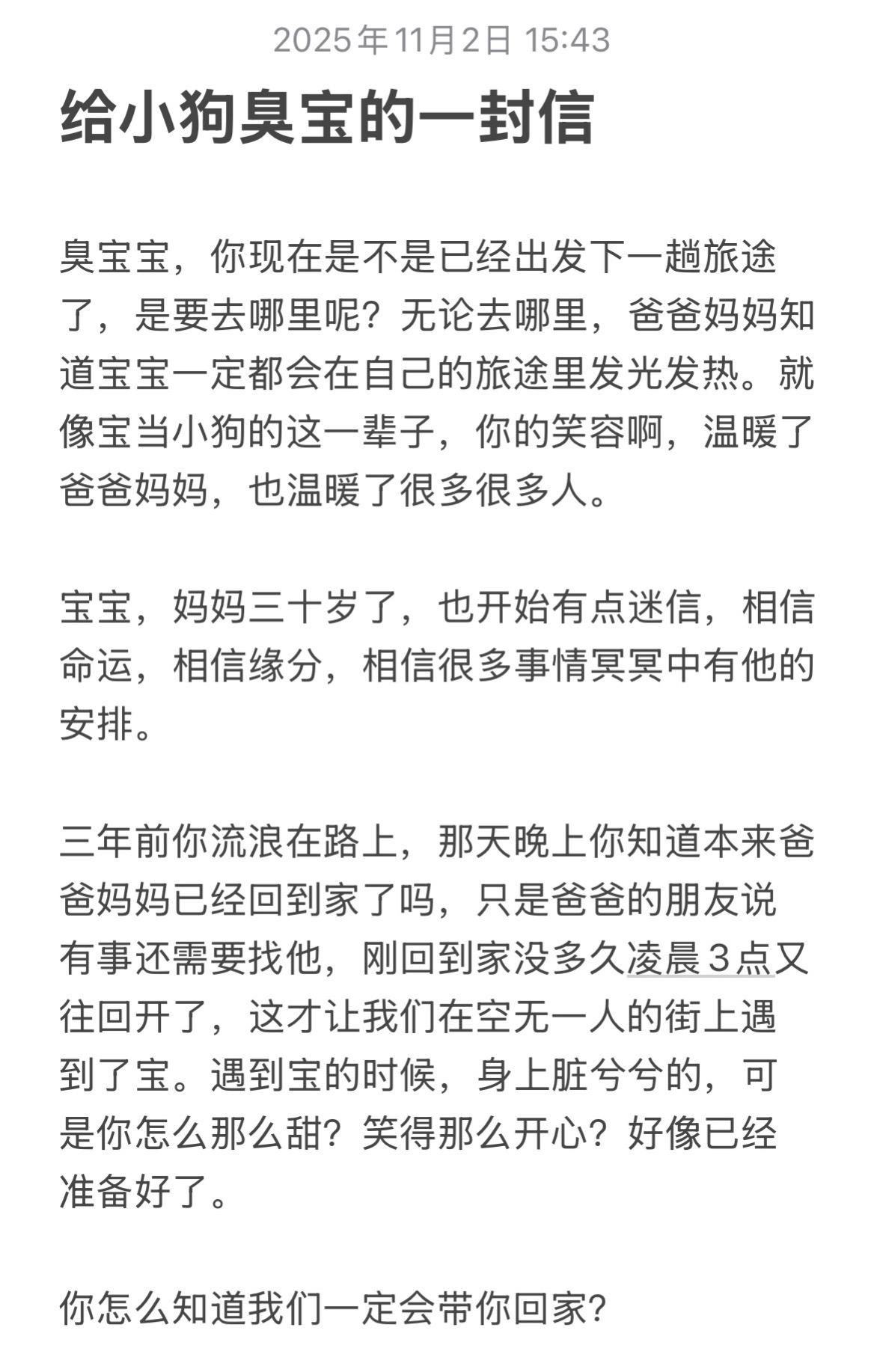 2025年11月2日 15:43

给小狗臭宝的一封信

臭宝宝，你现在是不是已经出发下一趟旅途了，是要去哪里呢？无论去哪里，爸爸妈妈知道宝宝一定都会在自己的旅途里发光发热。就像宝当小狗的这一辈子，你的笑容啊，温暖了爸爸妈妈，也温暖了很多很多人。

宝宝，妈妈三十岁了，也开始有点迷信，相信命运，相信缘分，相信很多事情冥冥中有他的安排。

三年前你流浪在路上，那天晚上你知道本来爸爸妈妈已经回到家了吗，只是爸爸的朋友说有事还需要找他，刚回到家没多久凌晨3点又往回开了，这才让我们在空无一人的街上遇到了宝。遇到宝的时候，身上脏兮兮的，可是你怎么那么甜？笑得那么开心？好像已经准备好了。

你怎么知道我们一定会带你回家？